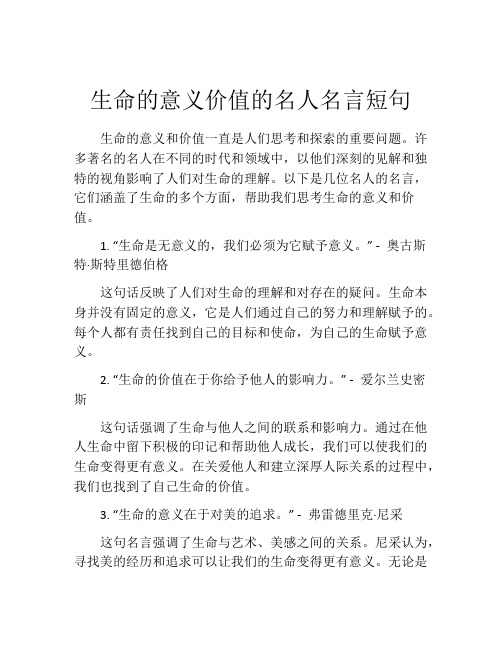 生命的意义价值的名人名言短句

生命的意义和价值一直是人们思考和探索的重要问题。许多著名的名人在不同的时代和领域中，以他们深刻的见解和独特的视角影响了人们对生命的理解。以下是几位名人的名言，它们涵盖了生命的多个方面，帮助我们思考生命的意义和价值。

1. “生命是无意义的，我们必须为它赋予意义。” - 奥古斯特·斯特里德伯格

这句话反映了人们对生命的理解和对存在的疑问。生命本身并没有固定的意义，它是人们通过自己的努力和理解赋予的。每个人都有责任找到自己的目标和使命，为自己的生命赋予意义。

2. “生命的价值在于你给予他人的影响力。” - 爱尔兰史密斯

这句话强调了生命与他人之间的联系和影响力。通过在他人生命中留下积极的印记和帮助他人成长，我们可以使我们的生命变得更有意义。在关爱他人和建立深厚人际关系的过程中，我们也找到了自己生命的价值。

3. “生命的意义在于对美的追求。” - 弗雷德里克·尼采

这句名言强调了生命与艺术、美感之间的关系。尼采认为，寻找美的经历和追求可以让我们的生命变得更有意义。无论是